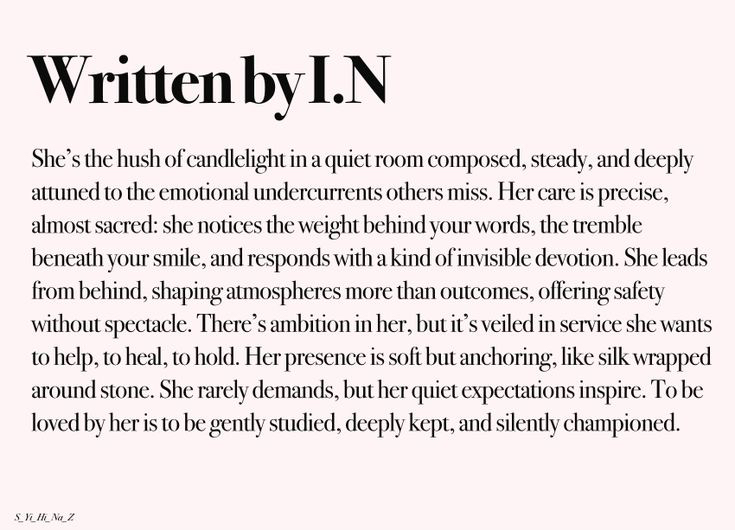 Written by I.N

She's the hush of candlelight in a quiet room composed, steady, and deeply attuned to the emotional undercurrents others miss. Her care is precise, almost sacred: she notices the weight behind your words, the tremble beneath your smile, and responds with a kind of invisible devotion. She leads from behind, shaping atmospheres more than outcomes, offering safety without spectacle. There's ambition in her, but it's veiled in service she wants to help, to heal, to hold. Her presence is soft but anchoring, like silk wrapped around stone. She rarely demands, but her quiet expectations inspire. To be loved by her is to be gently studied, deeply kept, and silently championed.

S_Yi_Hi_Na_Z